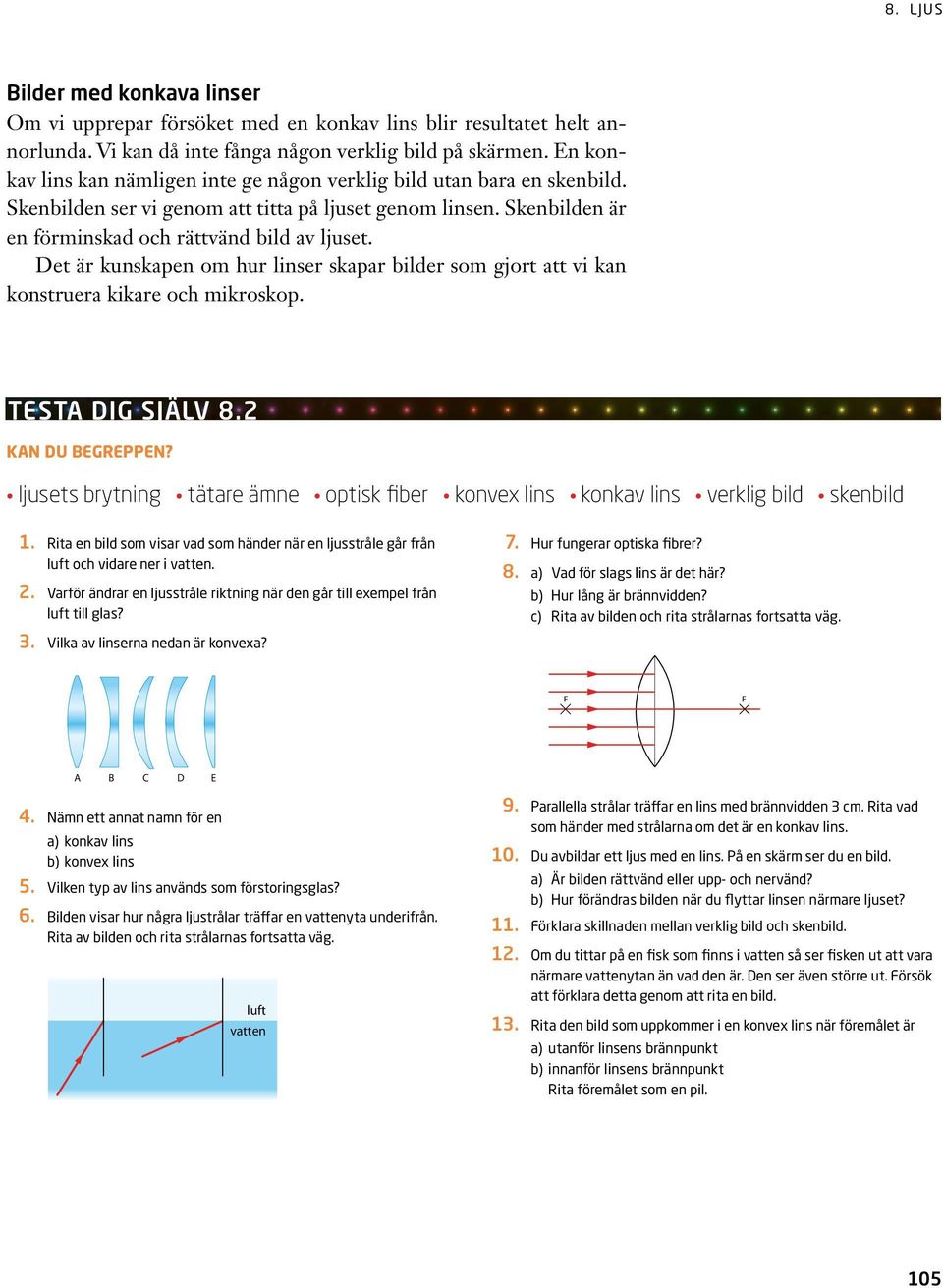 8. LJUS

Bilder med konkava linser

Om vi upprepar försöket med en konkav lins blir resultatet helt annorlunda. Vi kan då inte fånga någon verklig bild på skärmen. En konkav lins kan nämligen inte ge någon verklig bild utan bara en skenbild. Skenbilden ser vi genom att titta på ljuset genom linsen. Skenbilden är en förminskad och rättvänd bild av ljuset.

Det är kunskapen om hur linser skapar bilder som gjort att vi kan konstruera kikare och mikroskop.

TESTA DIG SJÄLV 8.2

KAN DU BEGREPPEN?

• ljusets brytning • tätare ämne • optisk fiber • konvex lins • konkav lins • verklig bild • skenbild

1. Rita en bild som visar vad som händer när en ljusstråle går från luft och vidare ner i vatten.

2. Varför ändrar en ljusstråle riktning när den går till exempel från luft till glas?

3. Vilka av linserna nedan är konvexa?

A B C D E

4. Nämn ett annat namn för en
a) konkav lins
b) konvex lins

5. Vilken typ av lins används som förstoringsglas?

6. Bilden visar hur några ljustrålar träffar en vattenyta underifrån. Rita av bilden och rita strålarnas fortsatta väg.

luft
vatten

7. Hur fungerar optiska fibrer?

8. a) Vad för slags lins är det här?
b) Hur lång är brännvidden?
c) Rita av bilden och rita strålarnas fortsatta väg.

F F

9. Parallella strålar träffar en lins med brännvidden 3 cm. Rita vad som händer med strålarna om det är en konkav lins.

10. Du avbildar ett ljus med en lins. På en skärm ser du en bild.
a) Är bilden rättvänd eller upp- och nervänd?
b) Hur förändras bilden när du flyttar linsen närmare ljuset?

11. Förklara skillnaden mellan verklig bild och skenbild.

12. Om du tittar på en fisk som finns i vatten så ser fisken ut att vara närmare vattenytan än vad den är. Den ser även större ut. Försök att förklara detta genom att rita en bild.

13. Rita den bild som uppkommer i en konvex lins när föremålet är
a) utanför linsens brännpunkt
b) innanför linsens brännpunkt
Rita föremålet som en pil.

105